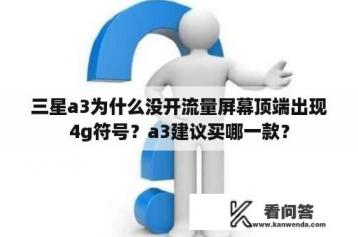 三星a3为什么没开流量屏幕顶端出现4g符号？a3建议买哪一款？

看问答
www.kanwenda.com